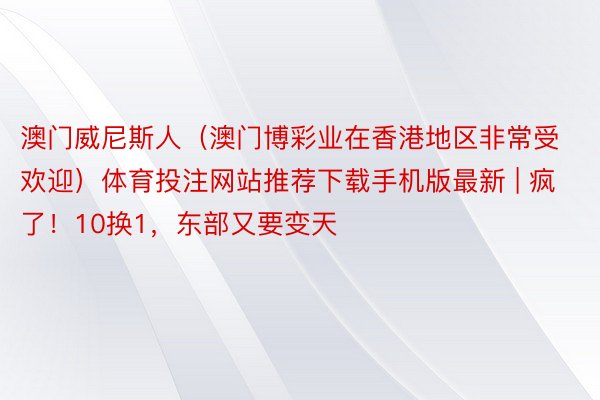 澳门威尼斯人（澳门博彩业在香港地区非常受欢迎）体育投注网站推荐下载手机版最新 | 疯了！10换1，东部又要变天